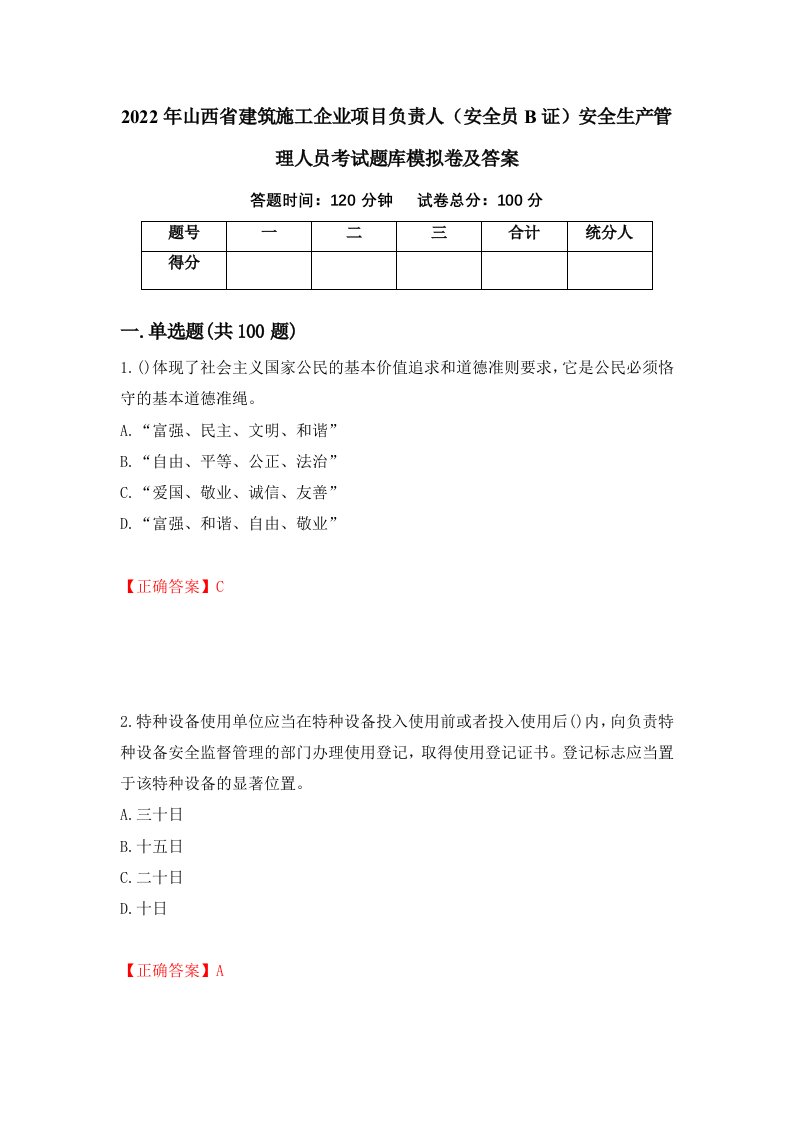 2022年山西省建筑施工企业项目负责人（安全员B证）安全生产管理人员考试题库模拟卷及答案

答题时间：120分钟　试卷总分：100分

| 题号 | 一 | 二 | 三 | 合计 | 统分人 |
|---|---|---|---|---|---|
| 得分 | | | | | |

一.单选题(共100题)

1.()体现了社会主义国家公民的基本价值追求和道德准则要求，它是公民必须恪守的基本道德准绳。
A.“富强、民主、文明、和谐”
B.“自由、平等、公正、法治”
C.“爱国、敬业、诚信、友善”
D.“富强、和谐、自由、敬业”

【正确答案】C

2.特种设备使用单位应当在特种设备投入使用前或者投入使用后()内，向负责特种设备安全监督管理的部门办理使用登记，取得使用登记证书。登记标志应当置于该特种设备的显著位置。
A.三十日
B.十五日
C.二十日
D.十日

【正确答案】A